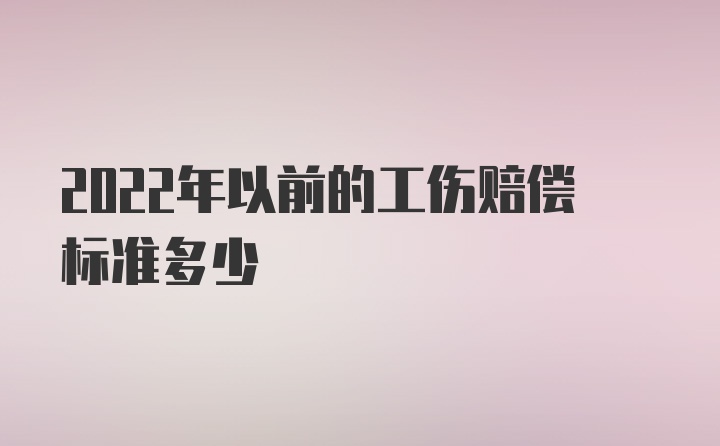 2022年以前的工伤赔偿标准多少